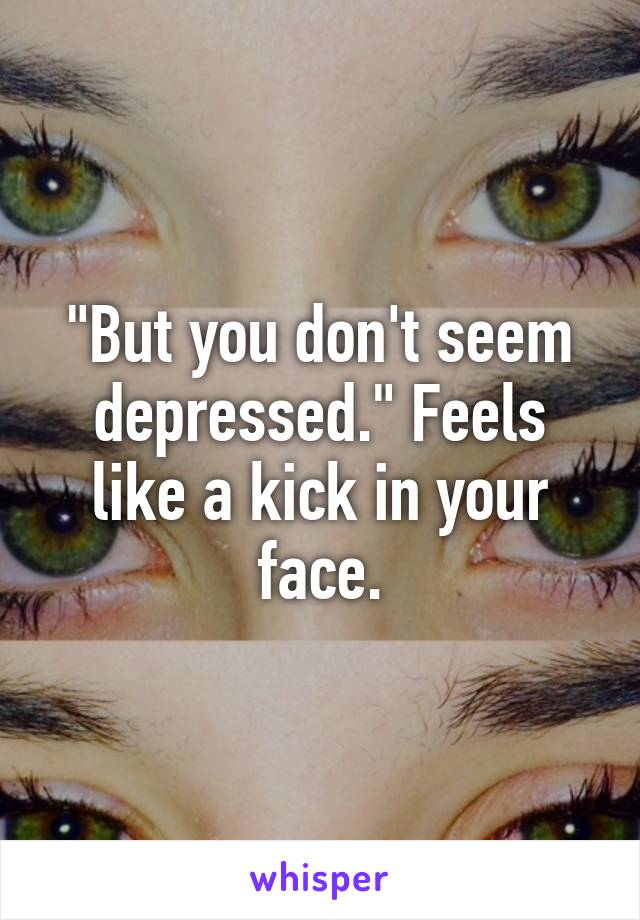 "But you don't seem depressed." Feels like a kick in your face.

whisper